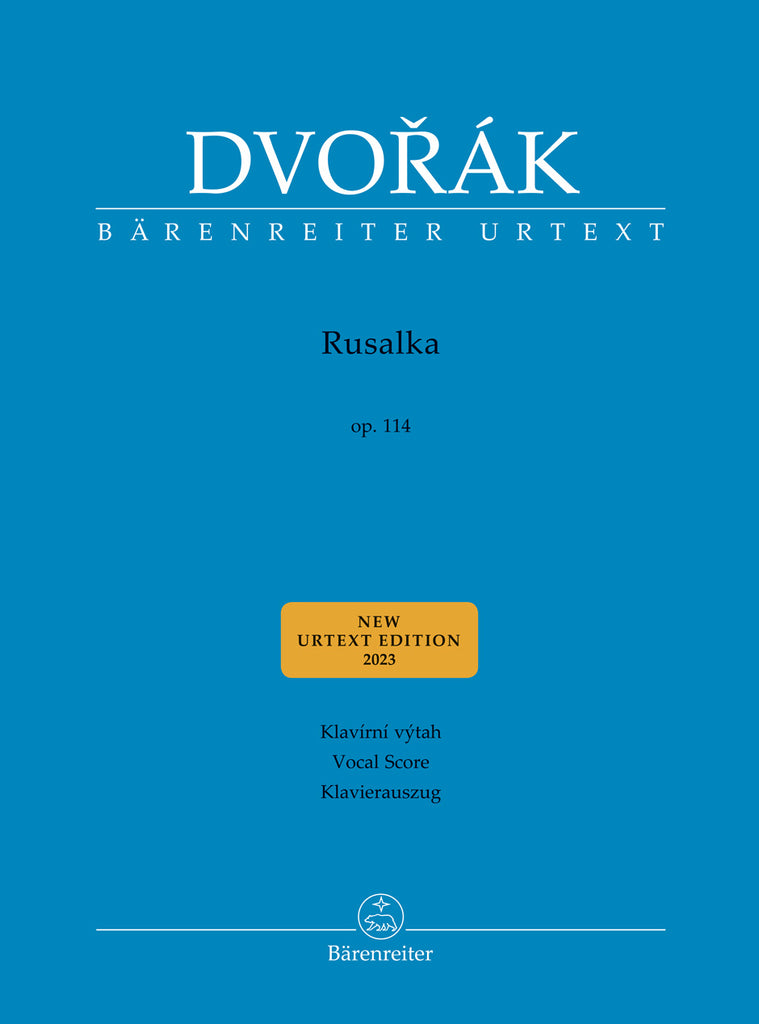 DVOŘÁK
BÄRENREITER URTEXT

Rusalka

op. 114

NEW
URTEXT EDITION
2023

Klavírní výtah
Vocal Score
Klavierauszug

Bärenreiter